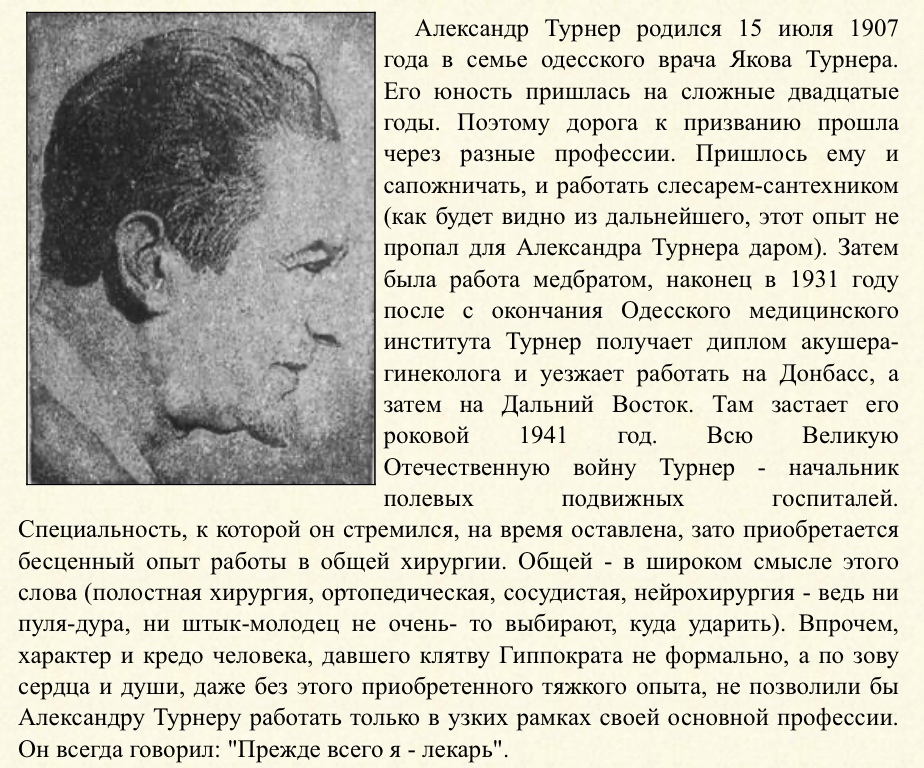 Александр Турнер родился 15 июля 1907 года в семье одесского врача Якова Турнера. Его юность пришлась на сложные двадцатые годы. Поэтому дорога к призванию прошла через разные профессии. Пришлось ему и сапожничать, и работать слесарем-сантехником (как будет видно из дальнейшего, этот опыт не пропал для Александра Турнера даром). Затем была работа медбратом, наконец в 1931 году после с окончания Одесского медицинского института Турнер получает диплом акушера-гинеколога и уезжает работать на Донбасс, а затем на Дальний Восток. Там застает его роковой 1941 год. Всю Великую Отечественную войну Турнер - начальник полевых подвижных госпиталей. Специальность, к которой он стремился, на время оставлена, зато приобретается бесценный опыт работы в общей хирургии. Общей - в широком смысле этого слова (полостная хирургия, ортопедическая, сосудистая, нейрохирургия - ведь ни пуля-дура, ни штык-молодец не очень- то выбирают, куда ударить). Впрочем, характер и кредо человека, давшего клятву Гиппократа не формально, а по зову сердца и души, даже без этого приобретенного тяжкого опыта, не позволили бы Александру Турнеру работать только в узких рамках своей основной профессии. Он всегда говорил: "Прежде всего я - лекарь".